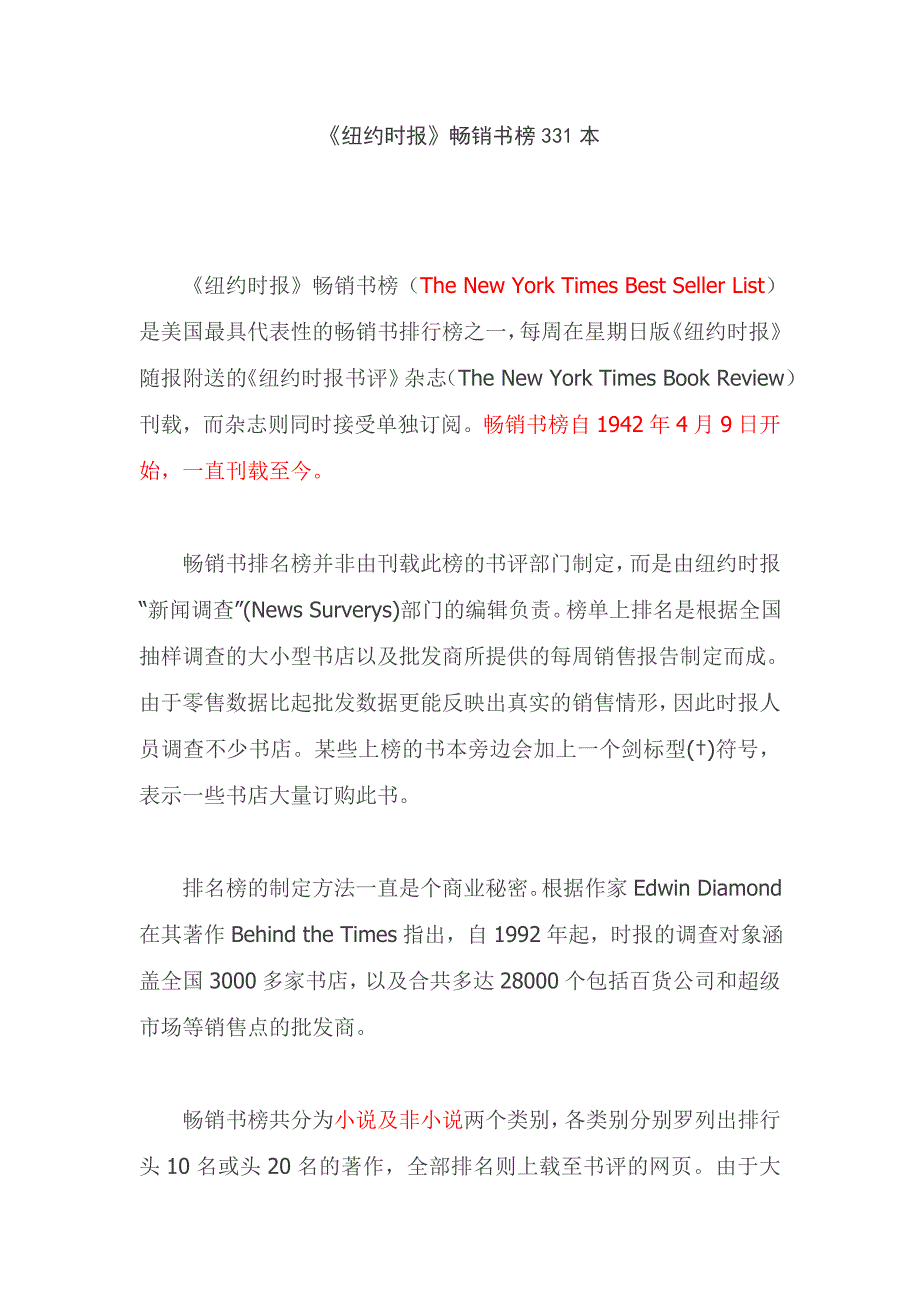 《纽约时报》畅销书榜 331 本

《纽约时报》畅销书榜（The New York Times Best Seller List）是美国最具代表性的畅销书排行榜之一，每周在星期日版《纽约时报》随报附送的《纽约时报书评》杂志（The New York Times Book Review）刊载，而杂志则同时接受单独订阅。畅销书榜自 1942 年 4 月 9 日开始，一直刊载至今。

畅销书排名榜并非由刊载此榜的书评部门制定，而是由纽约时报“新闻调查”(News Surverys)部门的编辑负责。榜单上排名是根据全国抽样调查的大小型书店以及批发商所提供的每周销售报告制定而成。由于零售数据比起批发数据更能反映出真实的销售情形，因此时报人员调查不少书店。某些上榜的书本旁边会加上一个剑标型(†)符号，表示一些书店大量订购此书。

排名榜的制定方法一直是个商业秘密。根据作家 Edwin Diamond 在其著作 Behind the Times 指出，自 1992 年起，时报的调查对象涵盖全国 3000 多家书店，以及合共多达 28000 个包括百货公司和超级市场等销售点的批发商。

畅销书榜共分为小说及非小说两个类别，各类别分别罗列出排行头 10 名或头 20 名的著作，全部排名则上载至书评的网页。由于大